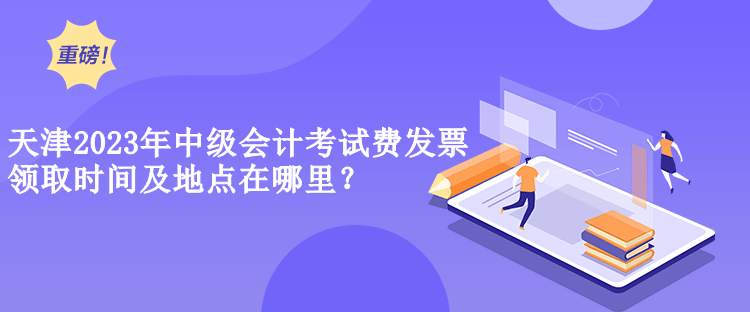 重磅!

天津2023年中级会计考试费发票领取时间及地点在哪里?